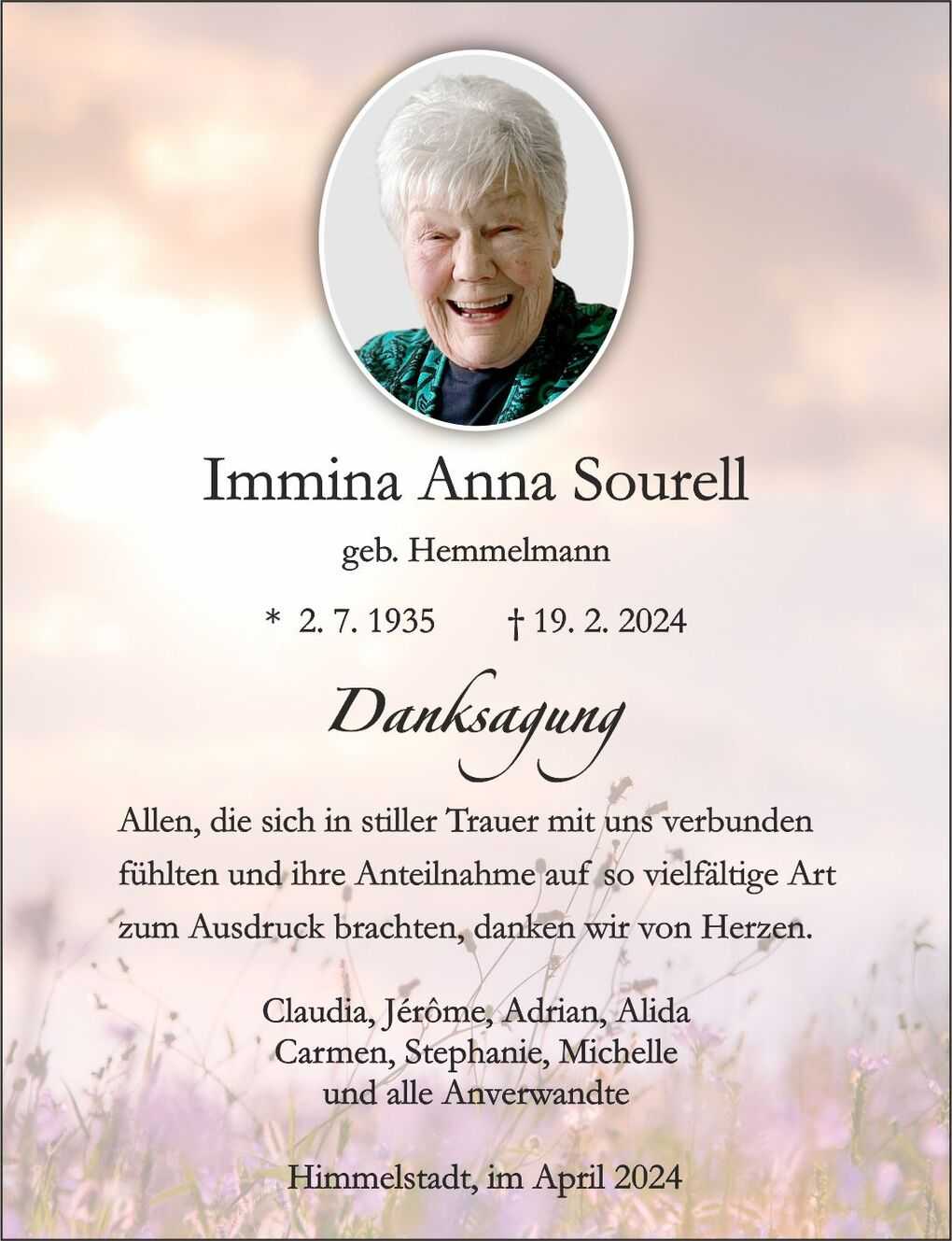 Immina Anna Sourell

geb. Hemmelmann

* 2. 7. 1935 † 19. 2. 2024

Danksagung

Allen, die sich in stiller Trauer mit uns verbunden fühlten und ihre Anteilnahme auf so vielfältige Art zum Ausdruck brachten, danken wir von Herzen.

Claudia, Jérôme, Adrian, Alida
Carmen, Stephanie, Michelle
und alle Anverwandte

Himmelstadt, im April 2024